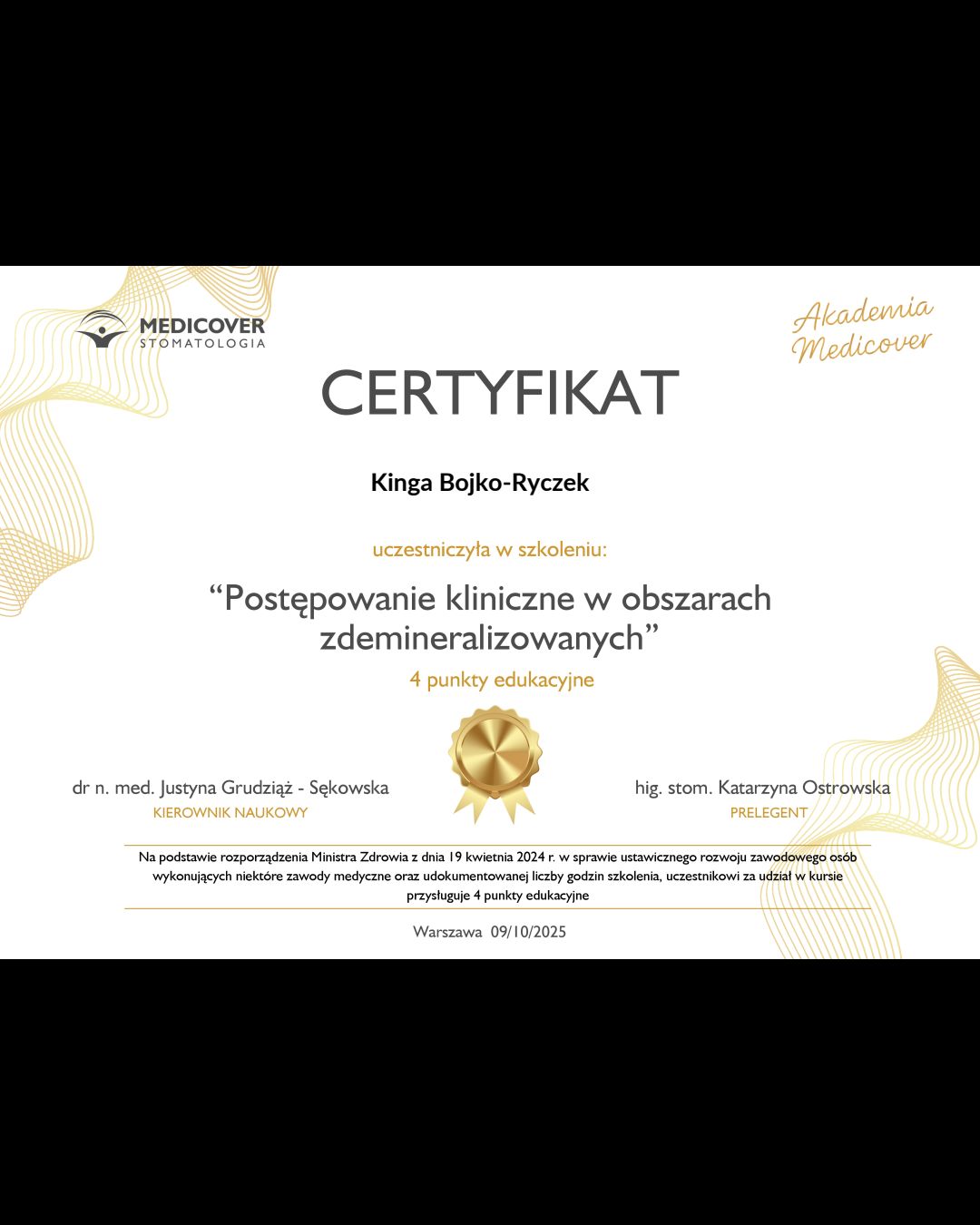 MEDICOVER
STOMATOLOGIA

Akademia Medicover

CERTYFIKAT

Kinga Bojko-Ryczek

uczestniczyła w szkoleniu:

“Postępowanie kliniczne w obszarach zdemineralizowanych”

4 punkty edukacyjne

dr n. med. Justyna Grudziąż - Sękowska
KIEROWNIK NAUKOWY

hig. stom. Katarzyna Ostrowska
PRELEGENT

Na podstawie rozporządzenia Ministra Zdrowia z dnia 19 kwietnia 2024 r. w sprawie ustawicznego rozwoju zawodowego osób wykonujących niektóre zawody medyczne oraz udokumentowanej liczby godzin szkolenia, uczestnikowi za udział w kursie przysługuje 4 punkty edukacyjne

Warszawa 09/10/2025